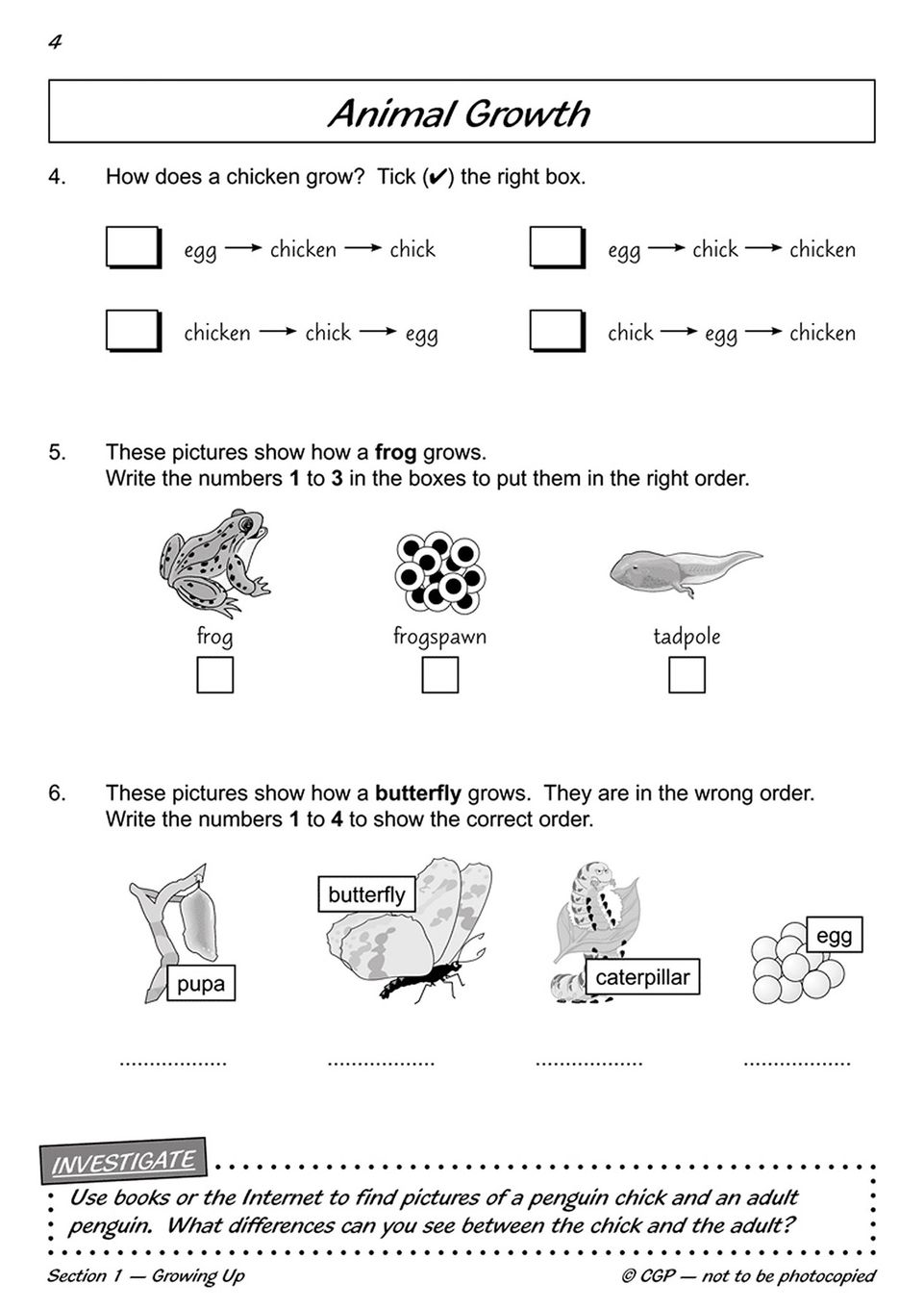 4

Animal Growth

4. How does a chicken grow? Tick (✔) the right box.

egg → chicken → chick

egg → chick → chicken

chicken → chick → egg

chick → egg → chicken

5. These pictures show how a **frog** grows. Write the numbers **1** to **3** in the boxes to put them in the right order.

frog

frogspawn

tadpole

6. These pictures show how a **butterfly** grows. They are in the wrong order. Write the numbers **1** to **4** to show the correct order.

pupa

butterfly

caterpillar

egg

.................. .................. .................. ..................

INVESTIGATE

Use books or the Internet to find pictures of a penguin chick and an adult penguin. What differences can you see between the chick and the adult?

Section 1 — Growing Up

© CGP — not to be photocopied